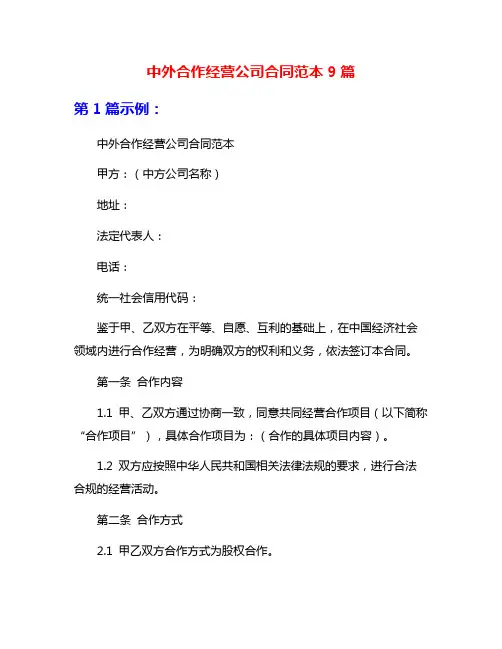 中外合作经营公司合同范本 9 篇

第 1 篇示例：

中外合作经营公司合同范本

甲方：（中方公司名称）

地址：

法定代表人：

电话：

统一社会信用代码：

鉴于甲、乙双方在平等、自愿、互利的基础上，在中国经济社会领域内进行合作经营，为明确双方的权利和义务，依法签订本合同。

第一条 合作内容

1.1 甲、乙双方通过协商一致，同意共同经营合作项目（以下简称“合作项目”），具体合作项目为：（合作的具体项目内容）。

1.2 双方应按照中华人民共和国相关法律法规的要求，进行合法合规的经营活动。

第二条 合作方式

2.1 甲乙双方合作方式为股权合作。